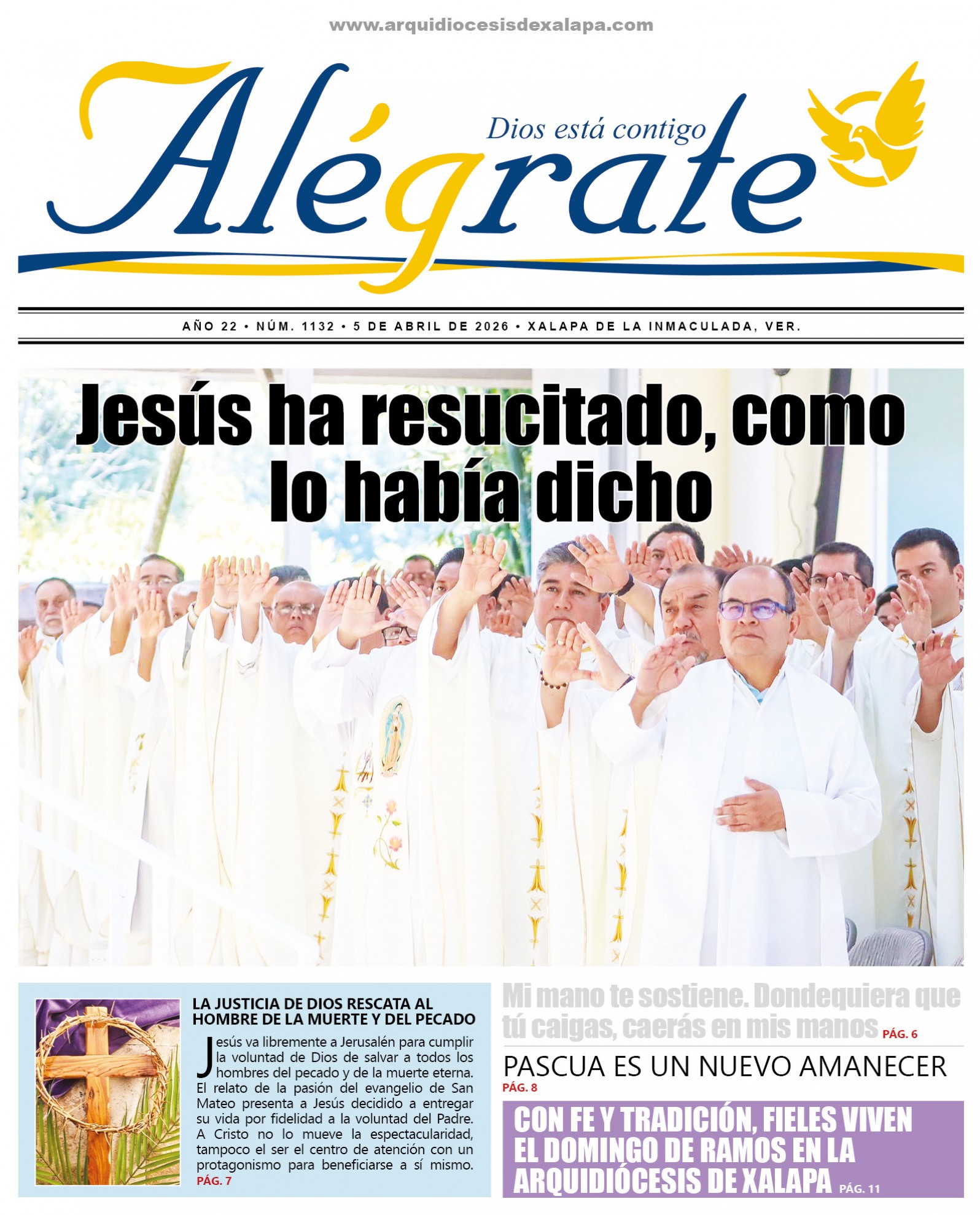 www.arquidiocesisdexalapa.com

Alégrate
Dios está contigo

AÑO 22 • NÚM. 1132 • 5 DE ABRIL DE 2026 • XALAPA DE LA INMACULADA, VER.

Jesús ha resucitado, como lo había dicho

LA JUSTICIA DE DIOS RESCATA AL HOMBRE DE LA MUERTE Y DEL PECADO

Jesús va libremente a Jerusalén para cumplir la voluntad de Dios de salvar a todos los hombres del pecado y de la muerte eterna. El relato de la pasión del evangelio de San Mateo presenta a Jesús decidido a entregar su vida por fidelidad a la voluntad del Padre. A Cristo no lo mueve la espectacularidad, tampoco el ser el centro de atención con un protagonismo para beneficiarse a sí mismo. PÁG. 7

Mi mano te sostiene. Dondequiera que tú caigas, caerás en mis manos PÁG. 6

PASCUA ES UN NUEVO AMANECER
PÁG. 8

CON FE Y TRADICIÓN, FIELES VIVEN EL DOMINGO DE RAMOS EN LA ARQUIDIÓCESIS DE XALAPA PÁG. 11